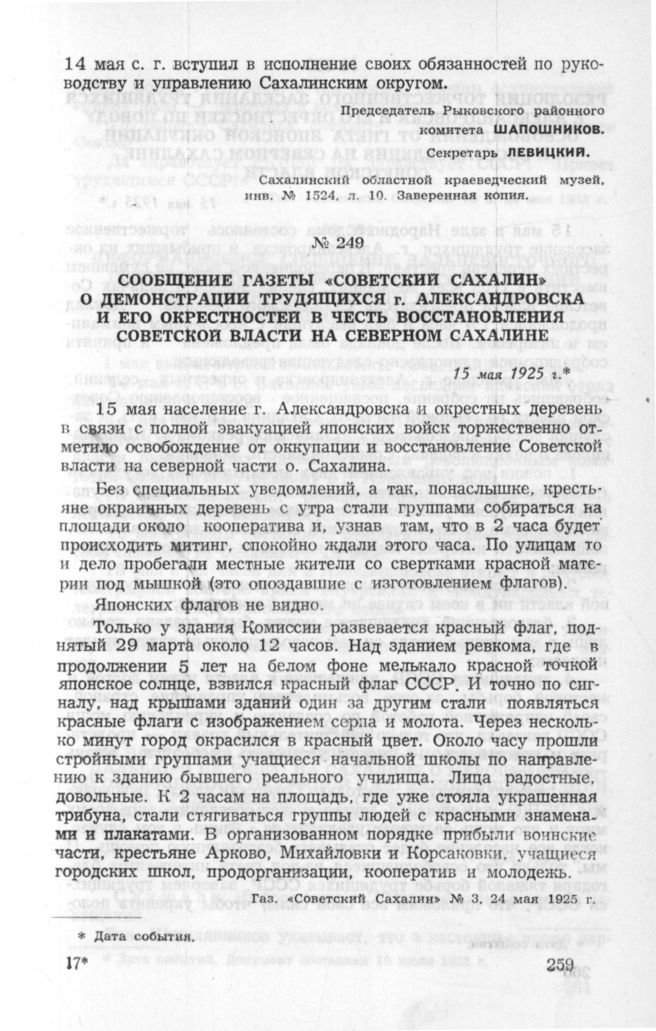 14 мая с. г. вступил в исполнение своих обязанностей по руководству и управлению Сахалинским округом.

Председатель Рыковского районного комитета ШАПОШНИКОВ.

Секретарь ЛЕВИЦКИЙ.

Сахалинский областной краеведческий музей, инв. № 1524, л. 10. Заверенная копия.

№ 249

СООБЩЕНИЕ ГАЗЕТЫ «СОВЕТСКИЙ САХАЛИН» О ДЕМОНСТРАЦИИ ТРУДЯЩИХСЯ г. АЛЕКСАНДРОВСКА И ЕГО ОКРЕСТНОСТЕЙ В ЧЕСТЬ ВОССТАНОВЛЕНИЯ СОВЕТСКОЙ ВЛАСТИ НА СЕВЕРНОМ САХАЛИНЕ

15 мая 1925 г.*

15 мая население г. Александровска и окрестных деревень в связи с полной эвакуацией японских войск торжественно отметило освобождение от оккупации и восстановление Советской власти на северной части о. Сахалина.

Без специальных уведомлений, а так, понаслышке, крестьяне окраинных деревень с утра стали группами собираться на площади около кооператива и, узнав там, что в 2 часа будет происходить митинг, спокойно ждали этого часа. По улицам то и дело пробегали местные жители со свертками красной материи под мышкой (это опоздавшие с изготовлением флагов).

Японских флагов не видно.

Только у здания Комиссии развевается красный флаг, поднятый 29 марта около 12 часов. Над зданием ревкома, где в продолжении 5 лет на белом фоне мелькало красной точкой японское солнце, взвился красный флаг СССР. И точно по сигналу, над крышами зданий один за другим стали появляться красные флаги с изображением серпа и молота. Через несколько минут город окрасился в красный цвет. Около часу прошли стройными группами учащиеся начальной школы по направлению к зданию бывшего реального училища. Лица радостные, довольные. К 2 часам на площадь, где уже стояла украшенная трибуна, стали стягиваться группы людей с красными знаменами и плакатами. В организованном порядке прибыли воинские части, крестьяне Арково, Михайловки и Корсаковки, учащиеся городских школ, продорганизации, кооператив и молодежь.

Газ. «Советский Сахалин» № 3, 24 мая 1925 г.

* Дата события.

17*

259